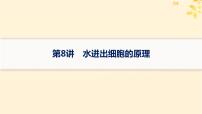 第8讲　水进出细胞的原理